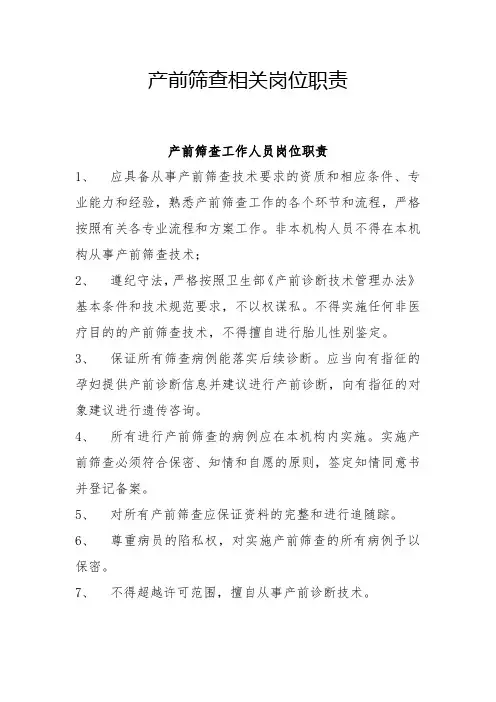 产前筛查相关岗位职责

产前筛查工作人员岗位职责

1、 应具备从事产前筛查技术要求的资质和相应条件、专业能力和经验，熟悉产前筛查工作的各个环节和流程，严格按照有关各专业流程和方案工作。非本机构人员不得在本机构从事产前筛查技术；

2、 遵纪守法，严格按照卫生部《产前诊断技术管理办法》基本条件和技术规范要求，不以权谋私。不得实施任何非医疗目的的产前筛查技术，不得擅自进行胎儿性别鉴定。

3、 保证所有筛查病例能落实后续诊断。应当向有指征的孕妇提供产前诊断信息并建议进行产前诊断，向有指征的对象建议进行遗传咨询。

4、 所有进行产前筛查的病例应在本机构内实施。实施产前筛查必须符合保密、知情和自愿的原则，签定知情同意书并登记备案。

5、 对所有产前筛查应保证资料的完整和进行追随踪。

6、 尊重病员的陷私权，对实施产前筛查的所有病例予以保密。

7、 不得超越许可范围，擅自从事产前诊断技术。